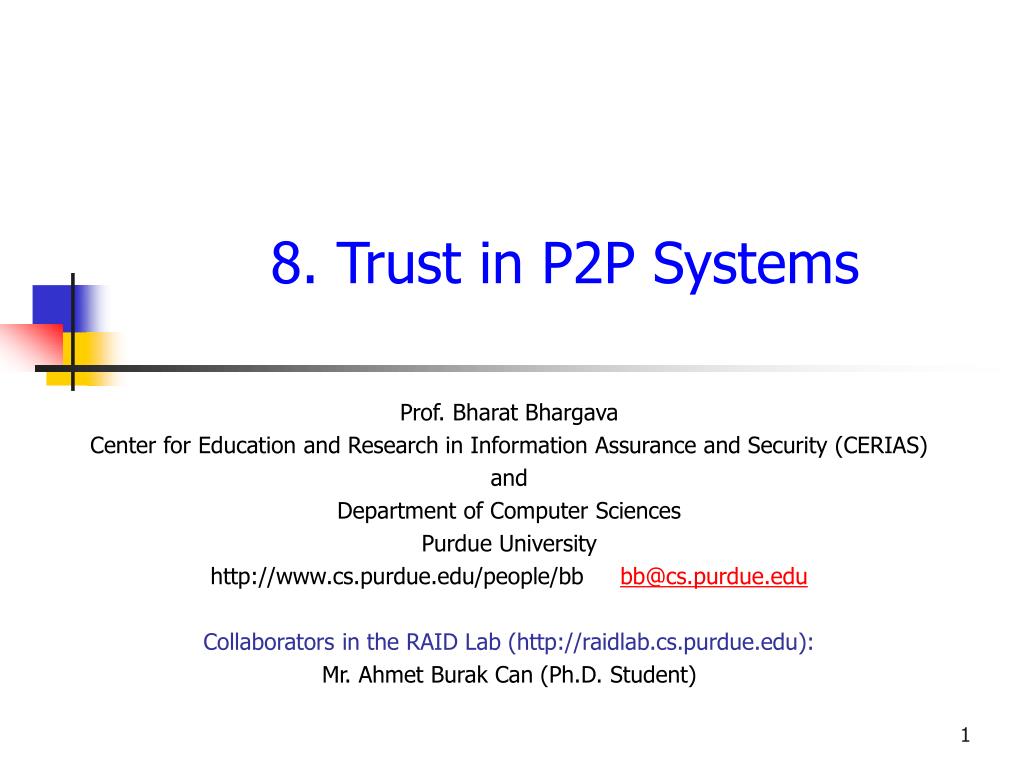 8. Trust in P2P Systems

Prof. Bharat Bhargava
Center for Education and Research in Information Assurance and Security (CERIAS)
and
Department of Computer Sciences
Purdue University
http://www.cs.purdue.edu/people/bb bb@cs.purdue.edu

Collaborators in the RAID Lab (http://raidlab.cs.purdue.edu):
Mr. Ahmet Burak Can (Ph.D. Student)

1